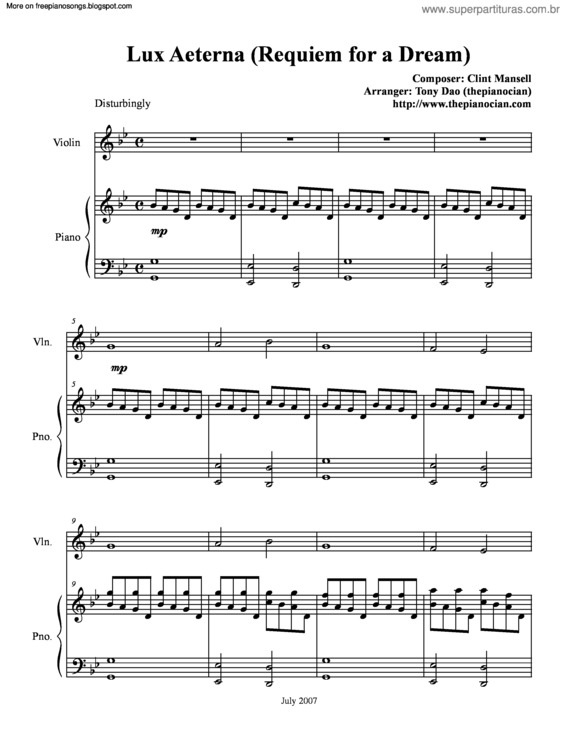 More on freepianosongs.blogspot.com

www.superpartituras.com.br

Lux Aeterna (Requiem for a Dream)

Composer: Clint Mansell
Arranger: Tony Dao (thepianocian)
http://www.thepianocian.com

Disturbingly

Violin

Piano

mp

5

Vln.

mp

5

Pno.

9

Vln.

9

Pno.

July 2007